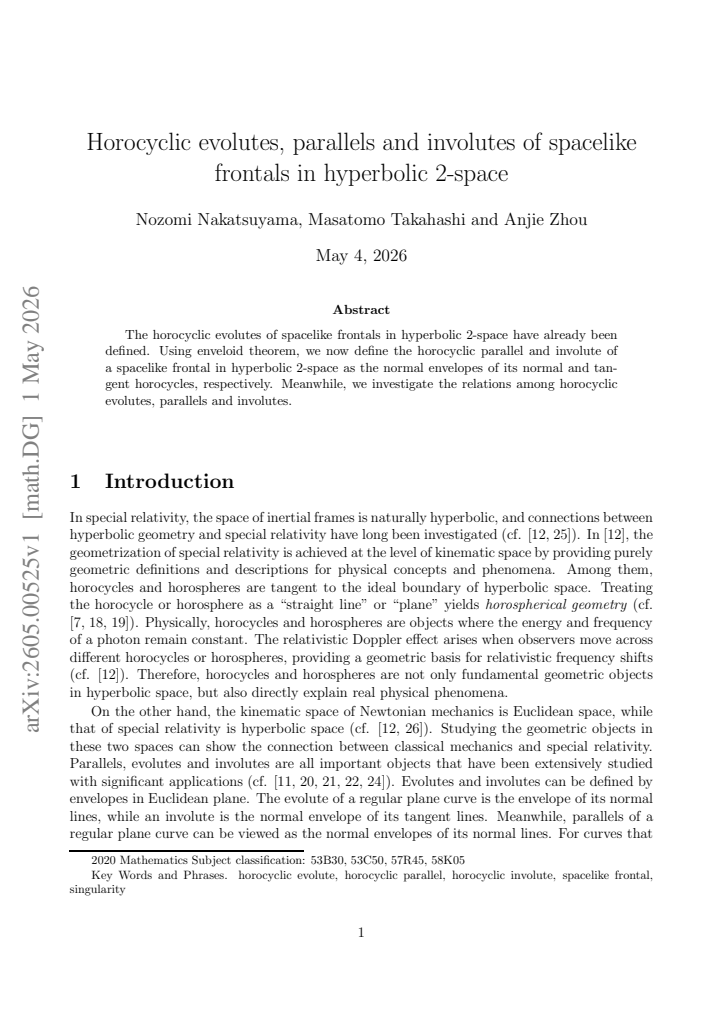 Horocyclic evolutes, parallels and involutes of spacelike frontals in hyperbolic 2-space

Nozomi Nakatsuyama, Masatomo Takahashi and Anjie Zhou

May 4, 2026

Abstract

The horocyclic evolutes of spacelike frontals in hyperbolic 2-space have already been defined. Using enveloid theorem, we now define the horocyclic parallel and involute of a spacelike frontal in hyperbolic 2-space as the normal envelopes of its normal and tangent horocycles, respectively. Meanwhile, we investigate the relations among horocyclic evolutes, parallels and involutes.

1 Introduction

In special relativity, the space of inertial frames is naturally hyperbolic, and connections between hyperbolic geometry and special relativity have long been investigated (cf. [12, 25]). In [12], the geometrization of special relativity is achieved at the level of kinematic space by providing purely geometric definitions and descriptions for physical concepts and phenomena. Among them, horocycles and horospheres are tangent to the ideal boundary of hyperbolic space. Treating the horocycle or horosphere as a "straight line" or "plane" yields horospherical geometry (cf. [7, 18, 19]). Physically, horocycles and horospheres are objects where the energy and frequency of a photon remain constant. The relativistic Doppler effect arises when observers move across different horocycles or horospheres, providing a geometric basis for relativistic frequency shifts (cf. [12]). Therefore, horocycles and horospheres are not only fundamental geometric objects in hyperbolic space, but also directly explain real physical phenomena.

On the other hand, the kinematic space of Newtonian mechanics is Euclidean space, while that of special relativity is hyperbolic space (cf. [12, 26]). Studying the geometric objects in these two spaces can show the connection between classical mechanics and special relativity. Parallels, evolutes and involutes are all important objects that have been extensively studied with significant applications (cf. [11, 20, 21, 22, 24]). Evolutes and involutes can be defined by envelopes in Euclidean plane. The evolute of a regular plane curve is the envelope of its normal lines, while an involute is the normal envelope of its tangent lines. Meanwhile, parallels of a regular plane curve can be viewed as the normal envelopes of its normal lines. For curves that

2020 Mathematics Subject classification: 53B30, 53C50, 57R45, 58K05

Key Words and Phrases. horocyclic evolute, horocyclic parallel, horocyclic involute, spacelike frontal, singularity

1

arXiv:2605.00525v1 [math.DG] 1 May 2026